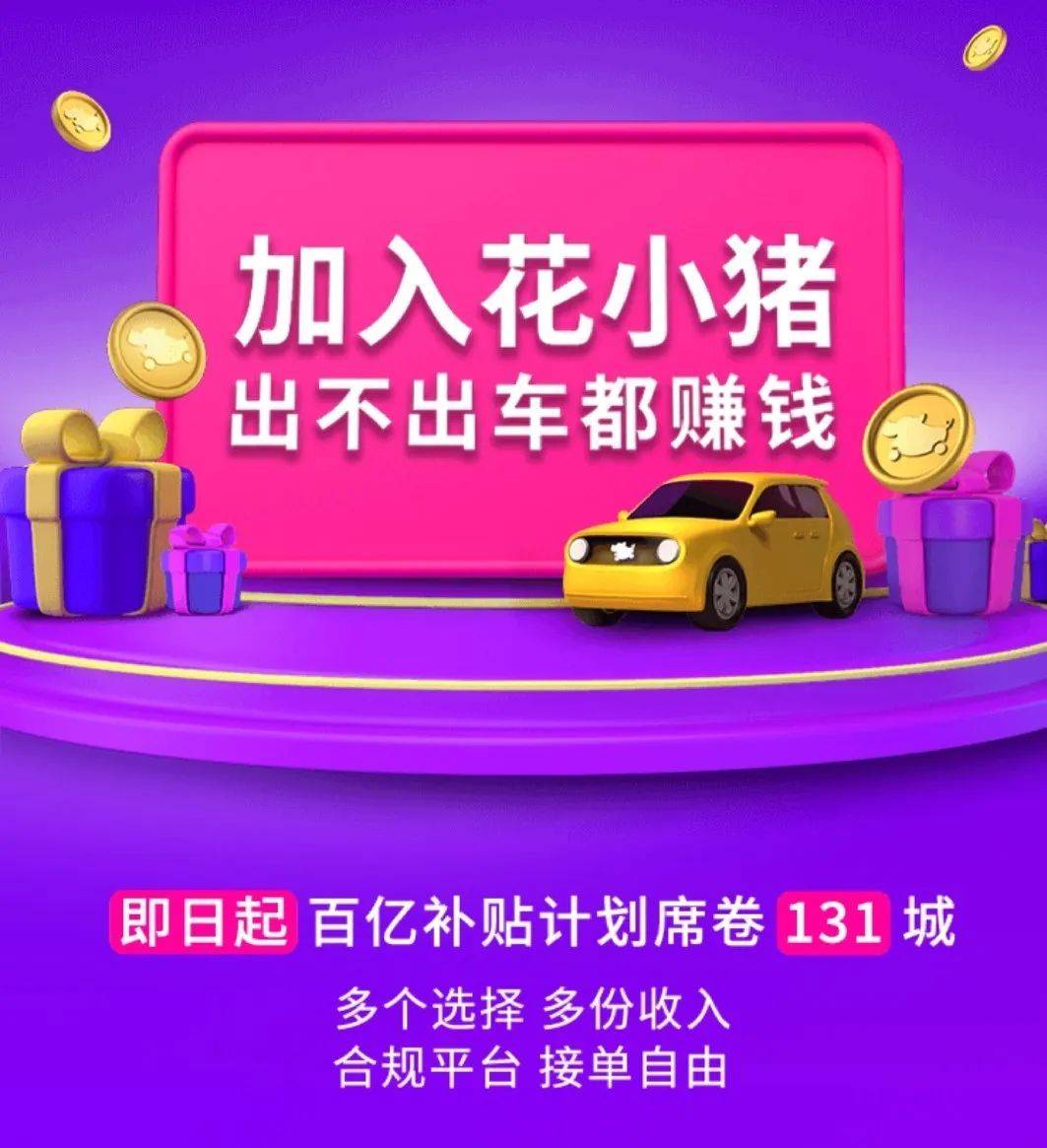 加入花小猪
出不出车都赚钱

即日起 百亿补贴计划席卷 131 城

多个选择 多份收入
合规平台 接单自由